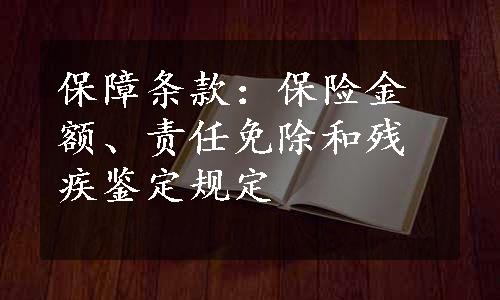 保障条款：保险金额、责任免除和残疾鉴定规定